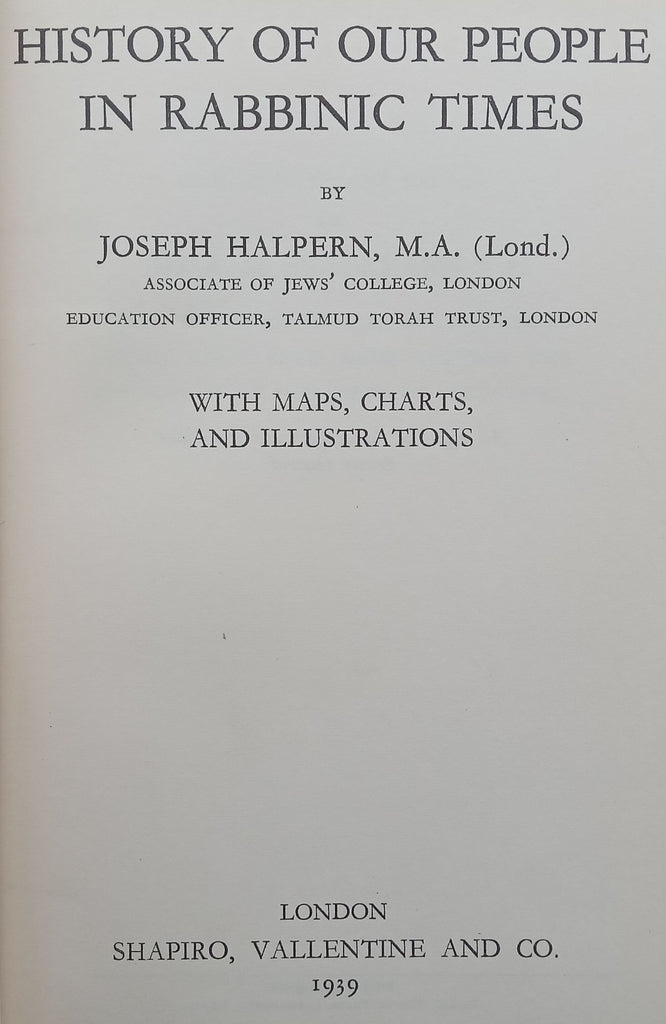 HISTORY OF OUR PEOPLE IN RABBINIC TIMES

BY

JOSEPH HALPERN, M.A. (Lond.)

ASSOCIATE OF JEWS' COLLEGE, LONDON

EDUCATION OFFICER, TALMUD TORAH TRUST, LONDON

WITH MAPS, CHARTS, AND ILLUSTRATIONS

LONDON

SHAPIRO, VALLENTINE AND CO.

1939